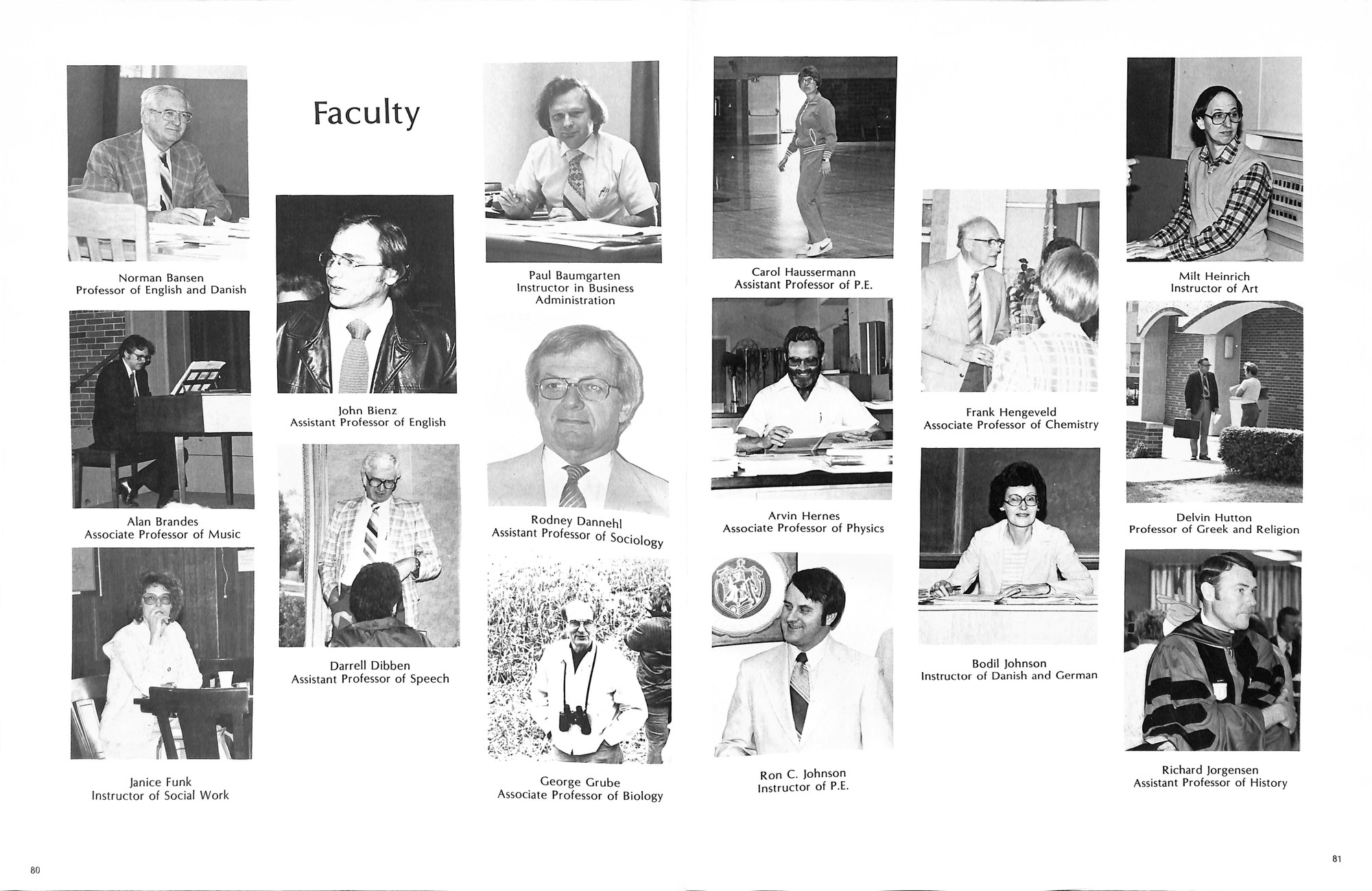 Faculty

Norman Bansen
Professor of English and Danish

Alan Brandes
Associate Professor of Music

Janice Funk
Instructor of Social Work

John Bienz
Assistant Professor of English

Darrell Dibben
Assistant Professor of Speech

Paul Baumgarten
Instructor in Business Administration

Rodney Dannehl
Assistant Professor of Sociology

George Grube
Associate Professor of Biology

80

Carol Haussermann
Assistant Professor of P.E.

Arvin Hernes
Associate Professor of Physics

Ron C. Johnson
Instructor of P.E.

Frank Hengeveld
Associate Professor of Chemistry

Bodil Johnson
Instructor of Danish and German

Milt Heinrich
Instructor of Art

Delvin Hutton
Professor of Greek and Religion

Richard Jorgensen
Assistant Professor of History

81